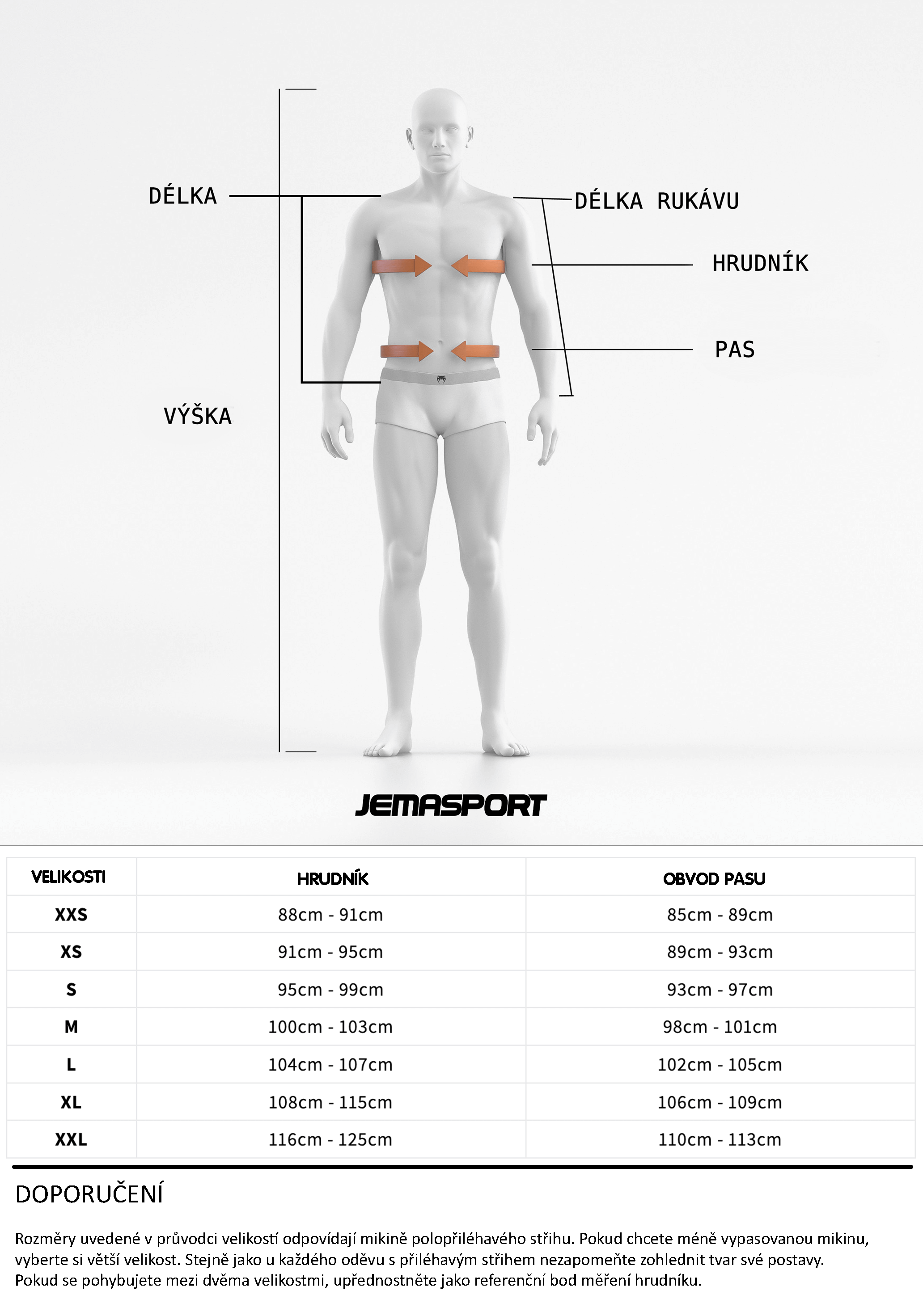 DÉLKA

DÉLKA RUKÁVU

HRUDNÍK

PAS

VÝŠKA

JEMASPORT

| VELIKOSTI | HRUDNÍK | OBVOD PASU |
|---|---|---|
| XXS | 88cm - 91cm | 85cm - 89cm |
| XS | 91cm - 95cm | 89cm - 93cm |
| S | 95cm - 99cm | 93cm - 97cm |
| M | 100cm - 103cm | 98cm - 101cm |
| L | 104cm - 107cm | 102cm - 105cm |
| XL | 108cm - 115cm | 106cm - 109cm |
| XXL | 116cm - 125cm | 110cm - 113cm |

DOPORUČENÍ

Rozměry uvedené v průvodci velikostí odpovídají mikině polopřiléhavého střihu. Pokud chcete méně vypasovanou mikinu, vyberte si větší velikost. Stejně jako u každého oděvu s přiléhavým střihem nezapomeňte zohlednit tvar své postavy. Pokud se pohybujete mezi dvěma velikostmi, upřednostněte jako referenční bod měření hrudníku.